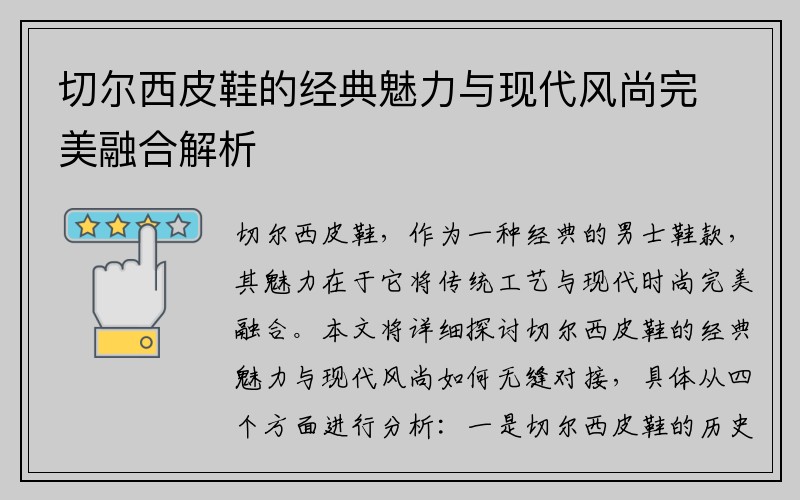 切尔西皮鞋的经典魅力与现代风尚完美融合解析

切尔西皮鞋，作为一种经典的男士鞋款，其魅力在于它将传统工艺与现代时尚完美融合。本文将详细探讨切尔西皮鞋的经典魅力与现代风尚如何无缝对接，具体从四个方面进行分析：一是切尔西皮鞋的历史